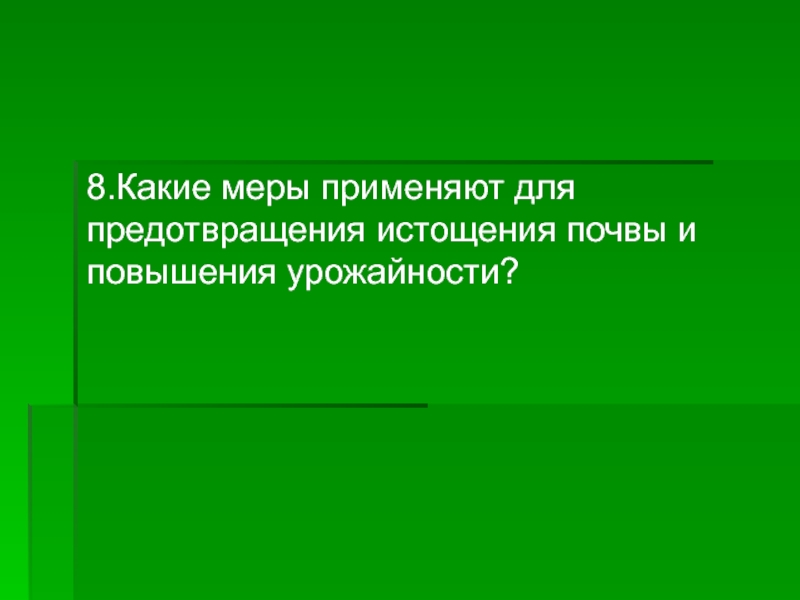 8.Какие меры применяют для предотвращения истощения почвы и повышения урожайности?